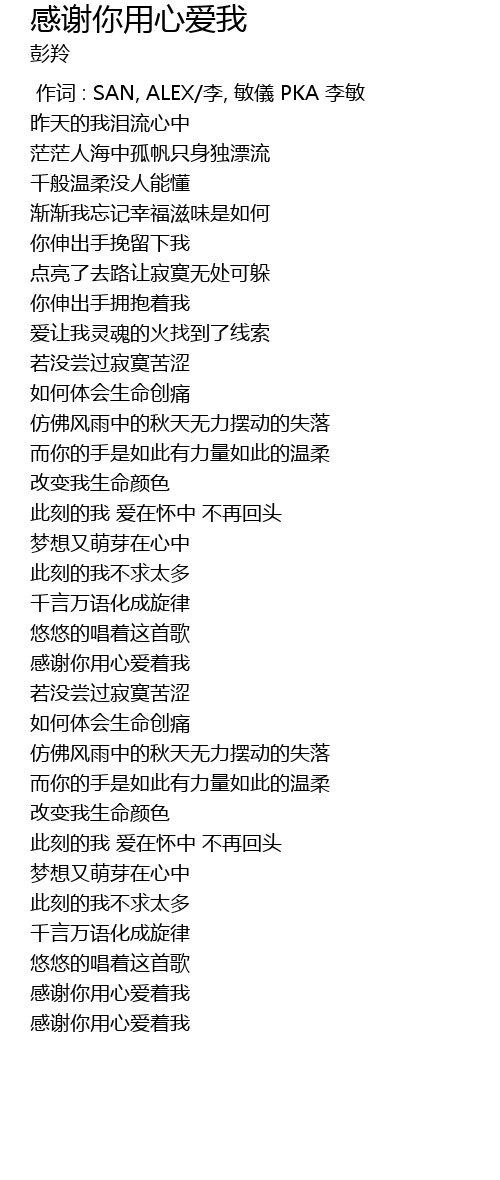 感谢你用心爱我
彭羚

作词 : SAN, ALEX/李, 敏儀 PKA 李敏
昨天的我泪流心中
茫茫人海中孤帆只身独漂流
千般温柔没人能懂
渐渐我忘记幸福滋味是如何
你伸出手挽留下我
点亮了去路让寂寞无处可躲
你伸出手拥抱着我
爱让我灵魂的火找到了线索
若没尝过寂寞苦涩
如何体会生命创痛
仿佛风雨中的秋天无力摆动的失落
而你的手是如此有力量如此的温柔
改变我生命颜色
此刻的我 爱在怀中 不再回头
梦想又萌芽在心中
此刻的我不求太多
千言万语化成旋律
悠悠的唱着这首歌
感谢你用心爱着我
若没尝过寂寞苦涩
如何体会生命创痛
仿佛风雨中的秋天无力摆动的失落
而你的手是如此有力量如此的温柔
改变我生命颜色
此刻的我 爱在怀中 不再回头
梦想又萌芽在心中
此刻的我不求太多
千言万语化成旋律
悠悠的唱着这首歌
感谢你用心爱着我
感谢你用心爱着我